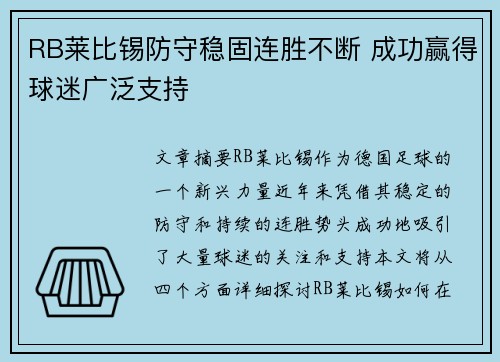 RB莱比锡防守稳固连胜不断 成功赢得球迷广泛支持

文章摘要RB莱比锡作为德国足球的一个新兴力量近年来凭借其稳定的防守和持续的连胜势头成功地吸引了大量球迷的关注和支持本文将从四个方面详细探讨RB莱比锡如何在